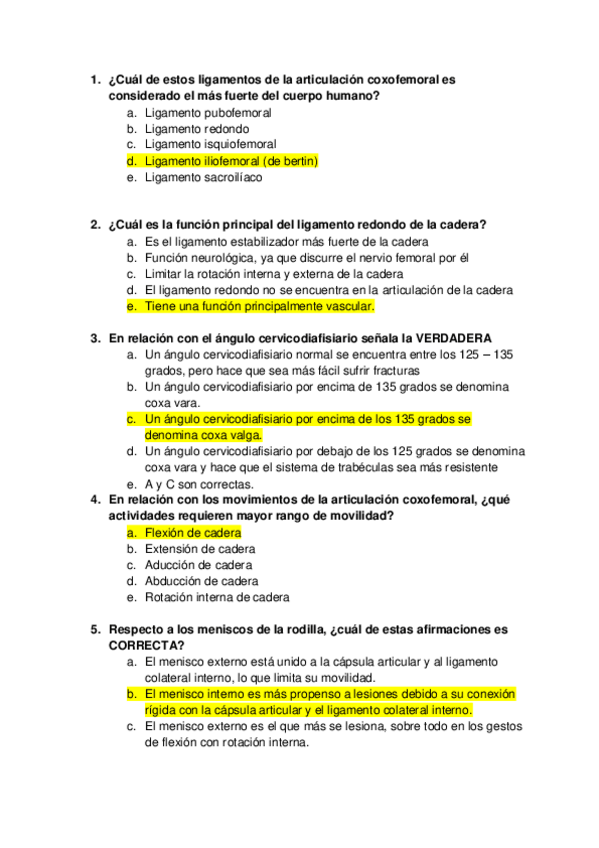 1. ¿Cuál de estos ligamentos de la articulación coxofemoral es considerado el más fuerte del cuerpo humano?
a. Ligamento pubofemoral
b. Ligamento redondo
c. Ligamento isquiofemoral
d. Ligamento iliofemoral (de bertin)
e. Ligamento sacroilíaco

2. ¿Cuál es la función principal del ligamento redondo de la cadera?
a. Es el ligamento estabilizador más fuerte de la cadera
b. Función neurológica, ya que discurre el nervio femoral por él
c. Limitar la rotación interna y externa de la cadera
d. El ligamento redondo no se encuentra en la articulación de la cadera
e. Tiene una función principalmente vascular.

3. En relación con el ángulo cervicodiafisiario señala la VERDADERA
a. Un ángulo cervicodiafisiario normal se encuentra entre los 125 – 135 grados, pero hace que sea más fácil sufrir fracturas
b. Un ángulo cervicodiafisiario por encima de 135 grados se denomina coxa vara.
c. Un ángulo cervicodiafisiario por encima de los 135 grados se denomina coxa valga.
d. Un ángulo cervicodiafisiario por debajo de los 125 grados se denomina coxa vara y hace que el sistema de trabéculas sea más resistente
e. A y C son correctas.
4. En relación con los movimientos de la articulación coxofemoral, ¿qué actividades requieren mayor rango de movilidad?
a. Flexión de cadera
b. Extensión de cadera
c. Aducción de cadera
d. Abducción de cadera
e. Rotación interna de cadera

5. Respecto a los meniscos de la rodilla, ¿cuál de estas afirmaciones es CORRECTA?
a. El menisco externo está unido a la cápsula articular y al ligamento colateral interno, lo que limita su movilidad.
b. El menisco interno es más propenso a lesiones debido a su conexión rígida con la cápsula articular y el ligamento colateral interno.
c. El menisco externo es el que más se lesiona, sobre todo en los gestos de flexión con rotación interna.